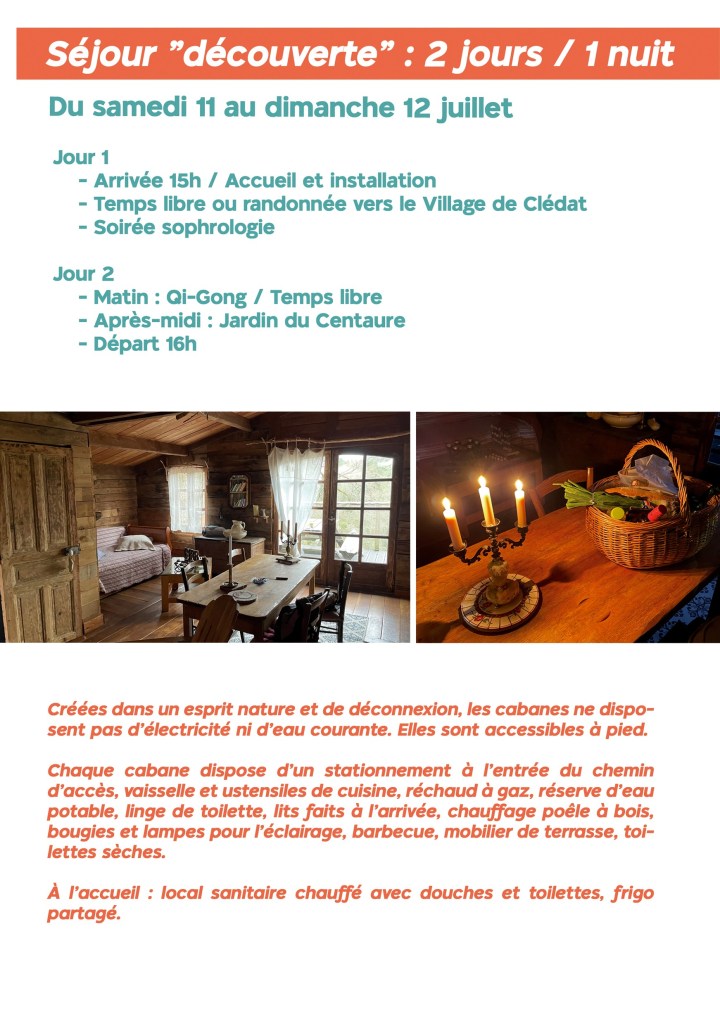 Séjour "découverte" : 2 jours / 1 nuit

Du samedi 11 au dimanche 12 juillet

Jour 1
- Arrivée 15h / Accueil et installation
- Temps libre ou randonnée vers le Village de Clédat
- Soirée sophrologie

Jour 2
- Matin : Qi-Gong / Temps libre
- Après-midi : Jardin du Centaure
- Départ 16h

Créées dans un esprit nature et de déconnexion, les cabanes ne disposent pas d'électricité ni d'eau courante. Elles sont accessibles à pied.

Chaque cabane dispose d'un stationnement à l'entrée du chemin d'accès, vaisselle et ustensiles de cuisine, réchaud à gaz, réserve d'eau potable, linge de toilette, lits faits à l'arrivée, chauffage poêle à bois, bougies et lampes pour l'éclairage, barbecue, mobilier de terrasse, toilettes sèches.

À l'accueil : local sanitaire chauffé avec douches et toilettes, frigo partagé.